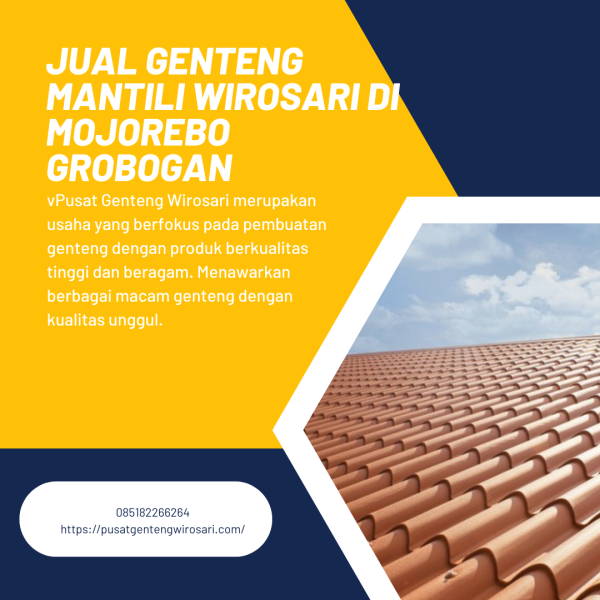 JUAL GENTENG MANTILI WIROSARI DI MOJOREBO GROBOGAN

vPusat Genteng Wirosari merupakan usaha yang berfokus pada pembuatan genteng dengan produk berkualitas tinggi dan beragam. Menawarkan berbagai macam genteng dengan kualitas unggul.

085182266264
https://pusatgentengwirosari.com/